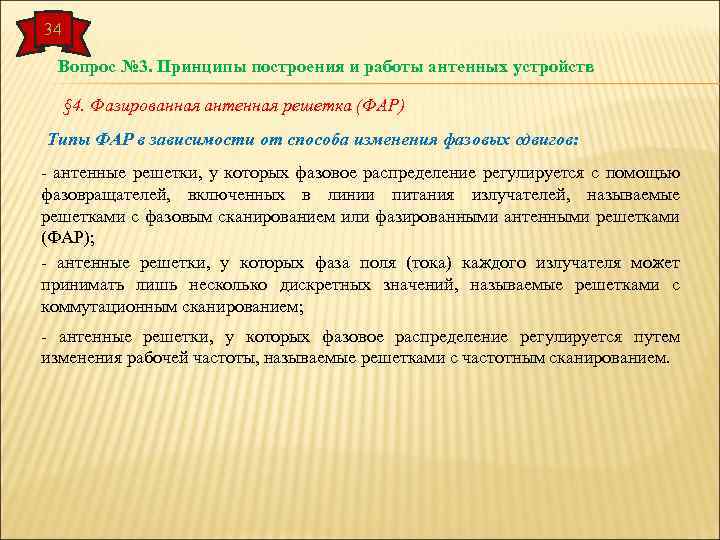 34

Вопрос №3. Принципы построения и работы антенных устройств

§4. Фазированная антенная решетка (ФАР)

Типы ФАР в зависимости от способа изменения фазовых сдвигов:

- антенные решетки, у которых фазовое распределение регулируется с помощью фазовращателей, включенных в линии питания излучателей, называемые решетками с фазовым сканированием или фазированными антенными решетками (ФАР);

- антенные решетки, у которых фаза поля (тока) каждого излучателя может принимать лишь несколько дискретных значений, называемые решетками с коммутационным сканированием;

- антенные решетки, у которых фазовое распределение регулируется путем изменения рабочей частоты, называемые решетками с частотным сканированием.